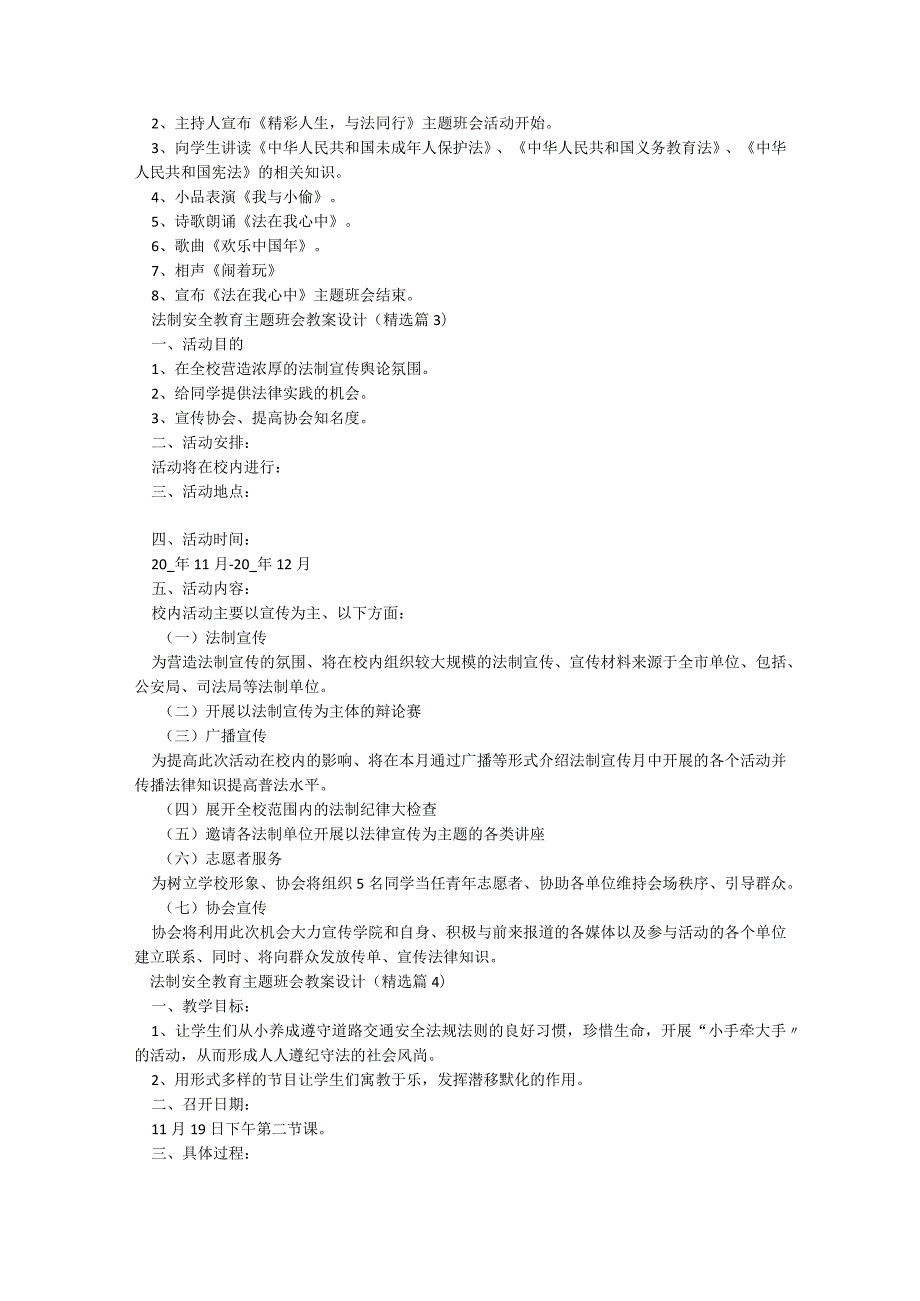 2、主持人宣布《精彩人生，与法同行》主题班会活动开始。

3、向学生讲读《中华人民共和国未成年人保护法》、《中华人民共和国义务教育法》、《中华人民共和国宪法》的相关知识。

4、小品表演《我与小偷》。

5、诗歌朗诵《法在我心中》。

6、歌曲《欢乐中国年》。

7、相声《闹着玩》

8、宣布《法在我心中》主题班会结束。

法制安全教育主题班会教案设计（精选篇3）

一、活动目的

1、在全校营造浓厚的法制宣传舆论氛围。

2、给同学提供法律实践的机会。

3、宣传协会、提高协会知名度。

二、活动安排：

活动将在校内进行：

三、活动地点：

四、活动时间：

20_年11月-20_年12月

五、活动内容：

校内活动主要以宣传为主、以下方面：

（一）法制宣传

为营造法制宣传的氛围、将在校内组织较大规模的法制宣传、宣传材料来源于全市单位、包括、公安局、司法局等法制单位。

（二）开展以法制宣传为主体的辩论赛

（三）广播宣传

为提高此次活动在校内的影响、将在本月通过广播等形式介绍法制宣传月中开展的各个活动并传播法律知识提高普法水平。

（四）展开全校范围内的法制纪律大检查

（五）邀请各法制单位开展以法律宣传为主题的各类讲座

（六）志愿者服务

为树立学校形象、协会将组织5名同学当任青年志愿者、协助各单位维持会场秩序、引导群众。

（七）协会宣传

协会将利用此次机会大力宣传学院和自身、积极与前来报道的各媒体以及参与活动的各个单位建立联系、同时、将向群众发放传单、宣传法律知识。

法制安全教育主题班会教案设计（精选篇4）

一、教学目标：

1、让学生们从小养成遵守道路交通安全法规法则的良好习惯，珍惜生命，开展“小手牵大手〃的活动，从而形成人人遵纪守法的社会风尚。

2、用形式多样的节目让学生们寓教于乐，发挥潜移默化的作用。

二、召开日期：

11月19日下午第二节课。

三、具体过程：